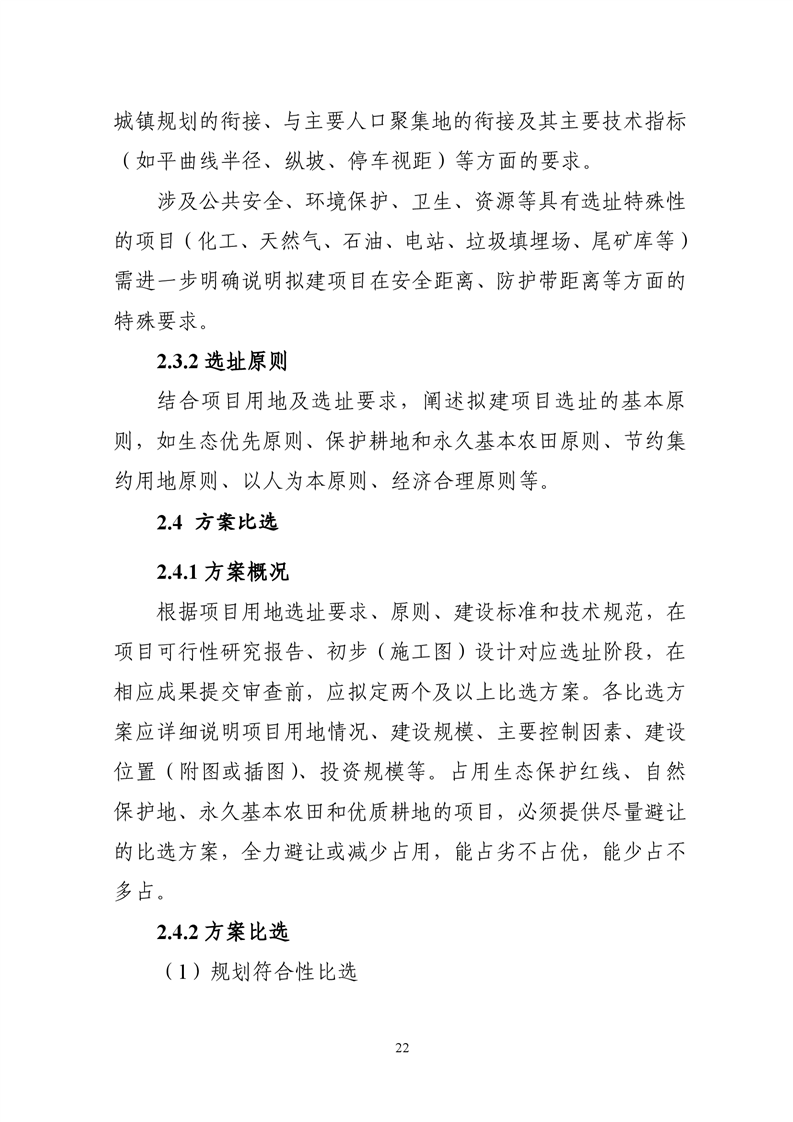 城镇规划的衔接、与主要人口聚集地的衔接及其主要技术指标（如平曲线半径、纵坡、停车视距）等方面的要求。

涉及公共安全、环境保护、卫生、资源等具有选址特殊性的项目（化工、天然气、石油、电站、垃圾填埋场、尾矿库等）需进一步明确说明拟建项目在安全距离、防护带距离等方面的特殊要求。

2.3.2 选址原则

结合项目用地及选址要求，阐述拟建项目选址的基本原则，如生态优先原则、保护耕地和永久基本农田原则、节约集约用地原则、以人为本原则、经济合理原则等。

2.4 方案比选

2.4.1 方案概况

根据项目用地选址要求、原则、建设标准和技术规范，在项目可行性研究报告、初步（施工图）设计对应选址阶段，在相应成果提交审查前，应拟定两个及以上比选方案。各比选方案应详细说明项目用地情况、建设规模、主要控制因素、建设位置（附图或插图）、投资规模等。占用生态保护红线、自然保护地、永久基本农田和优质耕地的项目，必须提供尽量避让的比选方案，全力避让或减少占用，能占劣不占优，能少占不多占。

2.4.2 方案比选

（1）规划符合性比选

22